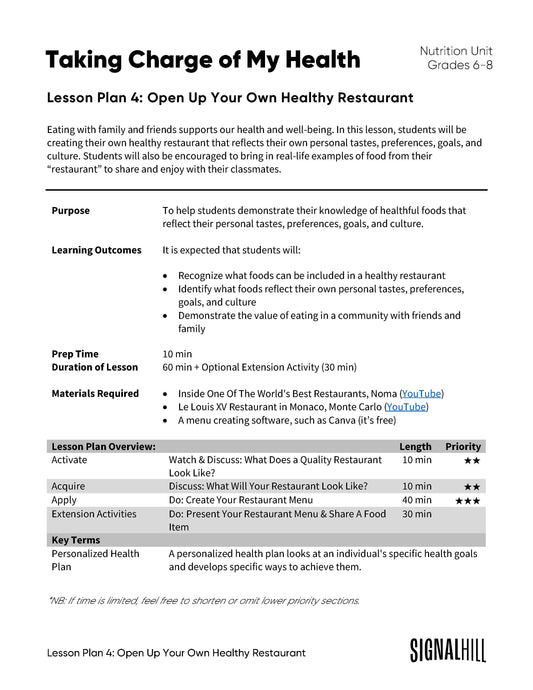 Taking Charge of My Health

Nutrition Unit
Grades 6-8

Lesson Plan 4: Open Up Your Own Healthy Restaurant

Eating with family and friends supports our health and well-being. In this lesson, students will be creating their own healthy restaurant that reflects their own personal tastes, preferences, goals, and culture. Students will also be encouraged to bring in real-life examples of food from their "restaurant" to share and enjoy with their classmates.

Purpose
To help students demonstrate their knowledge of healthful foods that reflect their personal tastes, preferences, goals, and culture.

Learning Outcomes
It is expected that students will:

• Recognize what foods can be included in a healthy restaurant
• Identify what foods reflect their own personal tastes, preferences, goals, and culture
• Demonstrate the value of eating in a community with friends and family

Prep Time
10 min
Duration of Lesson
60 min + Optional Extension Activity (30 min)

Materials Required
• Inside One Of The World's Best Restaurants, Noma (YouTube)
• Le Louis XV Restaurant in Monaco, Monte Carlo (YouTube)
• A menu creating software, such as Canva (it's free)

| Lesson Plan Overview: | | Length | Priority |
|---|---|---|---|
| Activate | Watch & Discuss: What Does a Quality Restaurant Look Like? | 10 min | ★★ |
| Acquire | Discuss: What Will Your Restaurant Look Like? | 10 min | ★★ |
| Apply | Do: Create Your Restaurant Menu | 40 min | ★★★ |
| Extension Activities | Do: Present Your Restaurant Menu & Share A Food Item | 30 min | |
| Key Terms | | | |
| Personalized Health Plan | A personalized health plan looks at an individual's specific health goals and develops specific ways to achieve them. | | |

*NB: If time is limited, feel free to shorten or omit lower priority sections.

Lesson Plan 4: Open Up Your Own Healthy Restaurant

SIGNALHILL